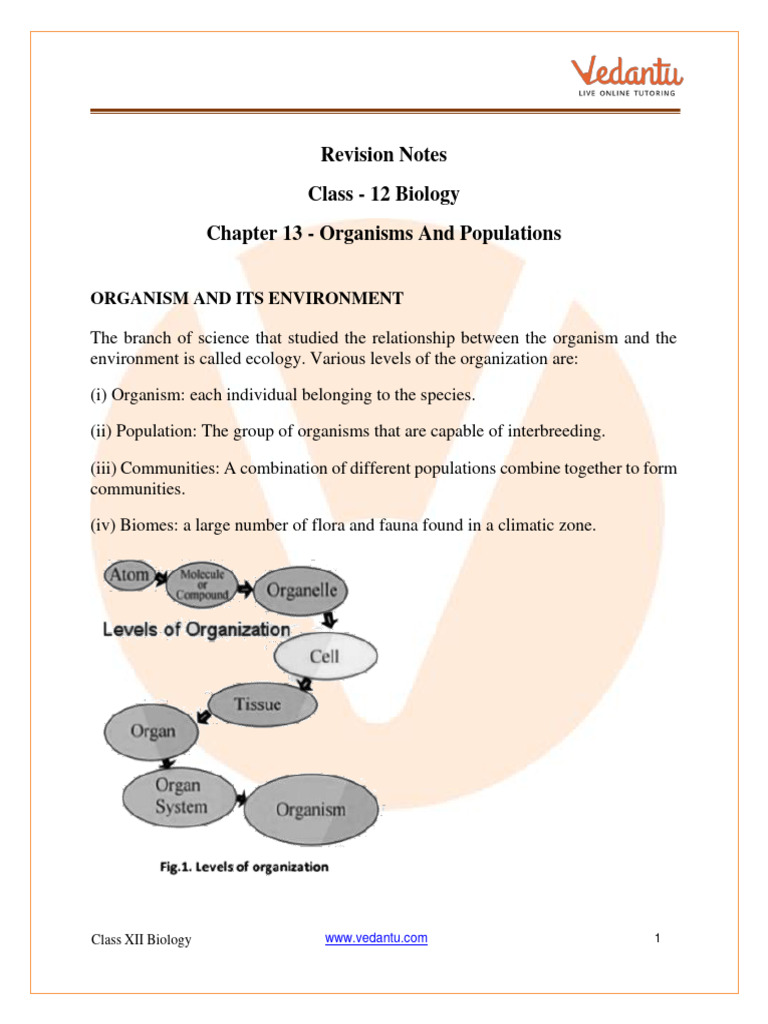 Vedantu
LIVE ONLINE TUTORING

Revision Notes

Class - 12 Biology

Chapter 13 - Organisms And Populations

ORGANISM AND ITS ENVIRONMENT

The branch of science that studied the relationship between the organism and the environment is called ecology. Various levels of the organization are:

(i) Organism: each individual belonging to the species.

(ii) Population: The group of organisms that are capable of interbreeding.

(iii) Communities: A combination of different populations combine together to form communities.

(iv) Biomes: a large number of flora and fauna found in a climatic zone.

Atom
Molecule or Compound
Organelle
Levels of Organization
Cell
Tissue
Organ
Organ System
Organism

Fig.1. Levels of organization

Class XII Biology
www.vedantu.com
1